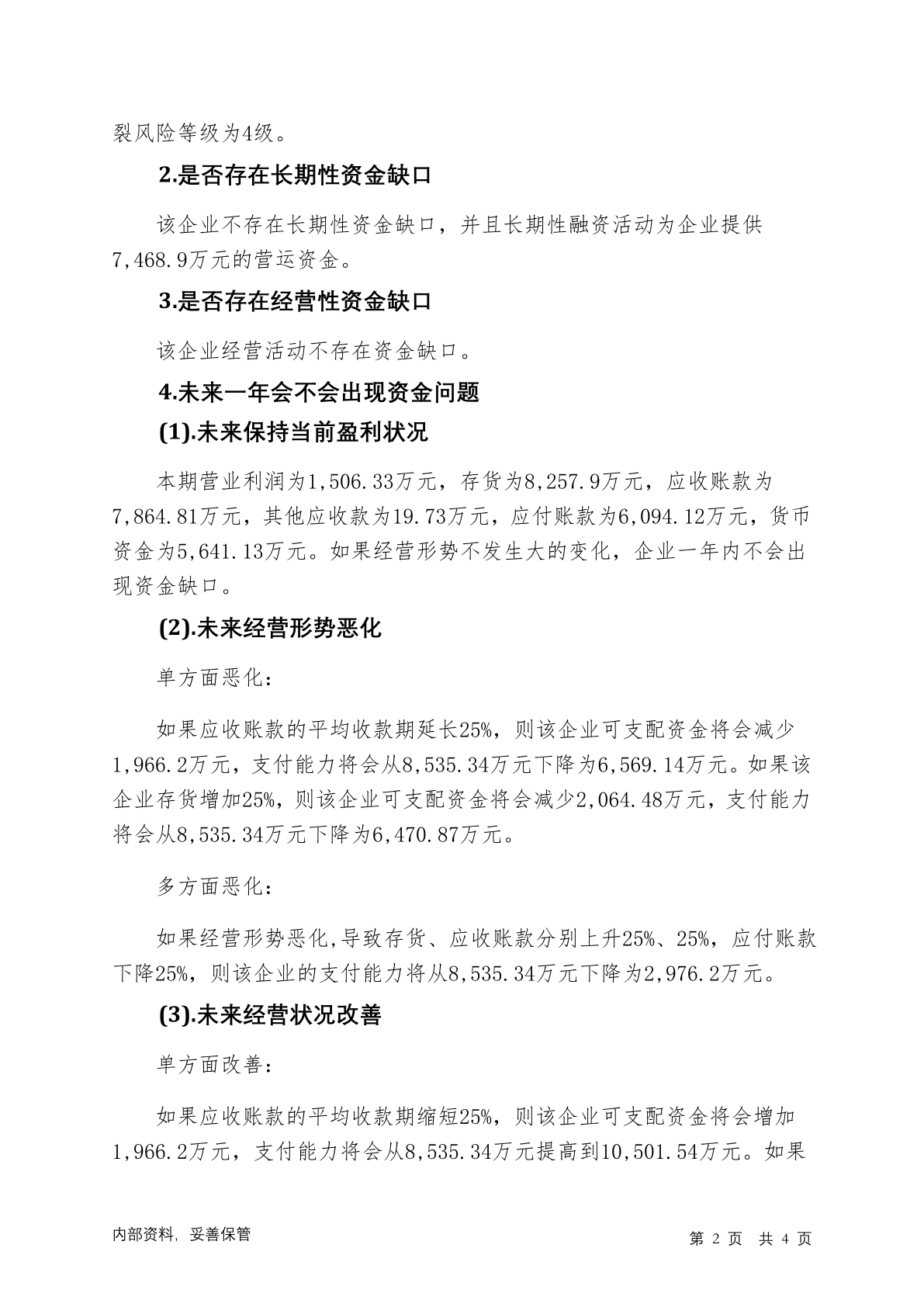 裂风险等级为4级。

2.是否存在长期性资金缺口

该企业不存在长期性资金缺口，并且长期性融资活动为企业提供7,468.9万元的营运资金。

3.是否存在经营性资金缺口

该企业经营活动不存在资金缺口。

4.未来一年会不会出现资金问题

(1).未来保持当前盈利状况

本期营业利润为1,506.33万元，存货为8,257.9万元，应收账款为7,864.81万元，其他应收款为19.73万元，应付账款为6,094.12万元，货币资金为5,641.13万元。如果经营形势不发生大的变化，企业一年内不会出现资金缺口。

(2).未来经营形势恶化

单方面恶化：

如果应收账款的平均收款期延长25%，则该企业可支配资金将会减少1,966.2万元，支付能力将会从8,535.34万元下降为6,569.14万元。如果该企业存货增加25%，则该企业可支配资金将会减少2,064.48万元，支付能力将会从8,535.34万元下降为6,470.87万元。

多方面恶化：

如果经营形势恶化,导致存货、应收账款分别上升25%、25%，应付账款下降25%，则该企业的支付能力将从8,535.34万元下降为2,976.2万元。

(3).未来经营状况改善

单方面改善：

如果应收账款的平均收款期缩短25%，则该企业可支配资金将会增加1,966.2万元，支付能力将会从8,535.34万元提高到10,501.54万元。如果

内部资料，妥善保管

第 2 页 共 4 页